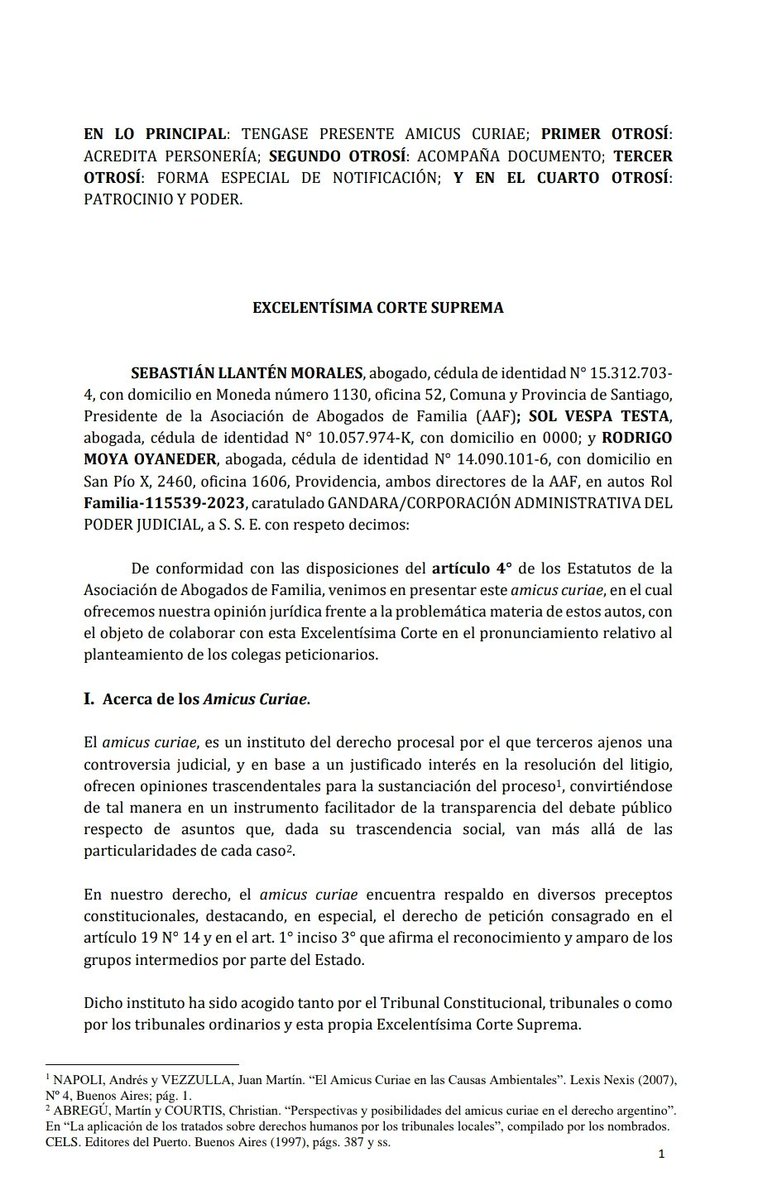 EN LO PRINCIPAL: TENGASE PRESENTE AMICUS CURIAE; PRIMER OTROSÍ: ACREDITA PERSONERÍA; SEGUNDO OTROSÍ: ACOMPAÑA DOCUMENTO; TERCER OTROSÍ: FORMA ESPECIAL DE NOTIFICACIÓN; Y EN EL CUARTO OTROSÍ: PATROCINIO Y PODER.

EXCELENTÍSIMA CORTE SUPREMA

SEBASTIÁN LLANTÉN MORALES, abogado, cédula de identidad N° 15.312.703-4, con domicilio en Moneda número 1130, oficina 52, Comuna y Provincia de Santiago, Presidente de la Asociación de Abogados de Familia (AAF); SOL VESPA TESTA, abogada, cédula de identidad N° 10.057.974-K, con domicilio en 0000; y RODRIGO MOYA OYANEDER, abogada, cédula de identidad N° 14.090.101-6, con domicilio en San Pío X, 2460, oficina 1606, Providencia, ambos directores de la AAF, en autos Rol Familia-115539-2023, caratulado GANDARA/CORPORACIÓN ADMINISTRATIVA DEL PODER JUDICIAL, a S. S. E. con respeto decimos:

De conformidad con las disposiciones del artículo 4° de los Estatutos de la Asociación de Abogados de Familia, venimos en presentar este amicus curiae, en el cual ofrecemos nuestra opinión jurídica frente a la problemática materia de estos autos, con el objeto de colaborar con esta Excelentísima Corte en el pronunciamiento relativo al planteamiento de los colegas peticionarios.

I. Acerca de los Amicus Curiae.

El amicus curiae, es un instituto del derecho procesal por el que terceros ajenos una controversia judicial, y en base a un justificado interés en la resolución del litigio, ofrecen opiniones trascendentales para la sustanciación del proceso$^{1}$, convirtiéndose de tal manera en un instrumento facilitador de la transparencia del debate público respecto de asuntos que, dada su trascendencia social, van más allá de las particularidades de cada caso$^{2}$.

En nuestro derecho, el amicus curiae encuentra respaldo en diversos preceptos constitucionales, destacando, en especial, el derecho de petición consagrado en el artículo 19 N° 14 y en el art. 1° inciso 3° que afirma el reconocimiento y amparo de los grupos intermedios por parte del Estado.

Dicho instituto ha sido acogido tanto por el Tribunal Constitucional, tribunales o como por los tribunales ordinarios y esta propia Excelentísima Corte Suprema.

$^{1}$ NAPOLI, Andrés y VEZZULLA, Juan Martín. "El Amicus Curiae en las Causas Ambientales". Lexis Nexis (2007), N° 4, Buenos Aires; pág. 1.
$^{2}$ ABREGÚ, Martín y COURTIS, Christian. "Perspectivas y posibilidades del amicus curiae en el derecho argentino". En "La aplicación de los tratados sobre derechos humanos por los tribunales locales", compilado por los nombrados. CELS. Editores del Puerto. Buenos Aires (1997), págs. 387 y ss.

1